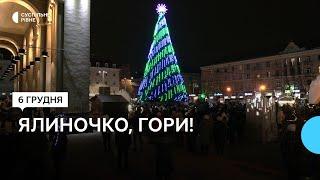 СУСПІЛЬНЕ
РІВНЕ

6 ГРУДНЯ

ЯЛИНОЧКО, ГОРИ!